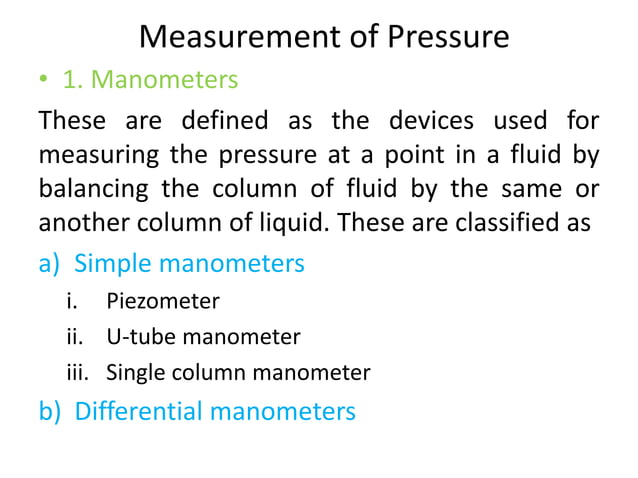 Measurement of Pressure

• 1. Manometers

These are defined as the devices used for measuring the pressure at a point in a fluid by balancing the column of fluid by the same or another column of liquid. These are classified as

a) Simple manometers

i. Piezometer

ii. U-tube manometer

iii. Single column manometer

b) Differential manometers